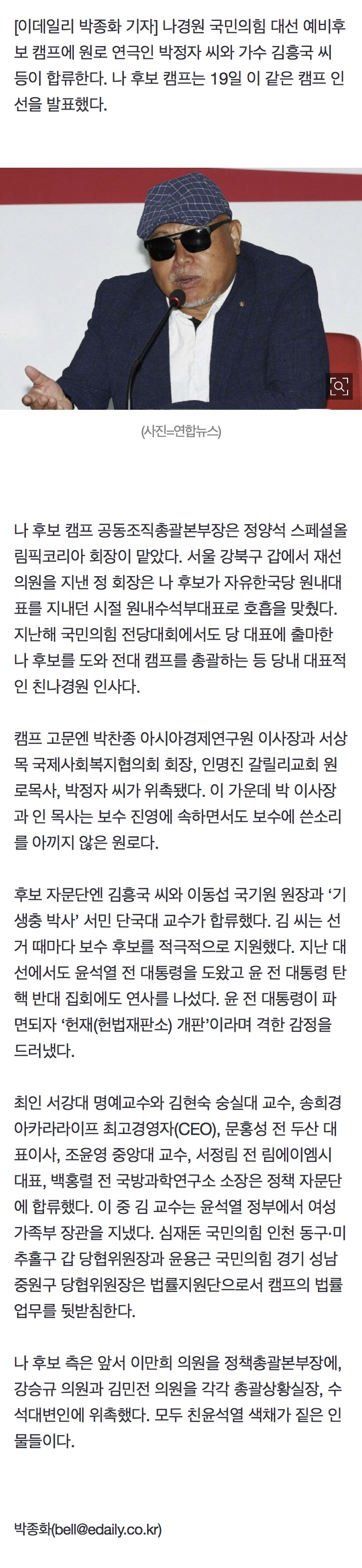 [이데일리 박종화 기자] 나경원 국민의힘 대선 예비후보 캠프에 원로 연극인 박정자 씨와 가수 김흥국 씨 등이 합류한다. 나 후보 캠프는 19일 이 같은 캠프 인선을 발표했다.

(사진=연합뉴스)

나 후보 캠프 공동조직총괄본부장은 정양석 스페셜올림픽코리아 회장이 맡았다. 서울 강북구 갑에서 재선 의원을 지낸 정 회장은 나 후보가 자유한국당 원내대표를 지내던 시절 원내수석부대표로 호흡을 맞췄다. 지난해 국민의힘 전당대회에서도 당 대표에 출마한 나 후보를 도와 전대 캠프를 총괄하는 등 당내 대표적인 친나경원 인사다.

캠프 고문엔 박찬종 아시아경제연구원 이사장과 서상목 국제사회복지협의회 회장, 인명진 갈릴리교회 원로목사, 박정자 씨가 위촉됐다. 이 가운데 박 이사장과 인 목사는 보수 진영에 속하면서도 보수에 쓴소리를 아끼지 않은 원로다.

후보 자문단엔 김흥국 씨와 이동섭 국기원 원장과 '기생충 박사' 서민 단국대 교수가 합류했다. 김 씨는 선거 때마다 보수 후보를 적극적으로 지원했다. 지난 대선에서도 윤석열 전 대통령을 도왔고 윤 전 대통령 탄핵 반대 집회에도 연사를 나섰다. 윤 전 대통령이 파면되자 '헌재(헌법재판소) 개판'이라며 격한 감정을 드러냈다.

최인 서강대 명예교수와 김현숙 숭실대 교수, 송희경 아카라라이프 최고경영자(CEO), 문홍성 전 두산 대표이사, 조윤영 중앙대 교수, 서정림 전 림에이엠시 대표, 백홍렬 전 국방과학연구소 소장은 정책 자문단에 합류했다. 이 중 김 교수는 윤석열 정부에서 여성가족부 장관을 지냈다. 심재돈 국민의힘 인천 동구·미추홀구 갑 당협위원장과 윤용근 국민의힘 경기 성남 중원구 당협위원장은 법률지원단으로서 캠프의 법률 업무를 뒷받침한다.

나 후보 측은 앞서 이만희 의원을 정책총괄본부장에, 강승규 의원과 김민전 의원을 각각 총괄상황실장, 수석대변인에 위촉했다. 모두 친윤석열 색채가 짙은 인물들이다.

박종화(bell@edaily.co.kr)